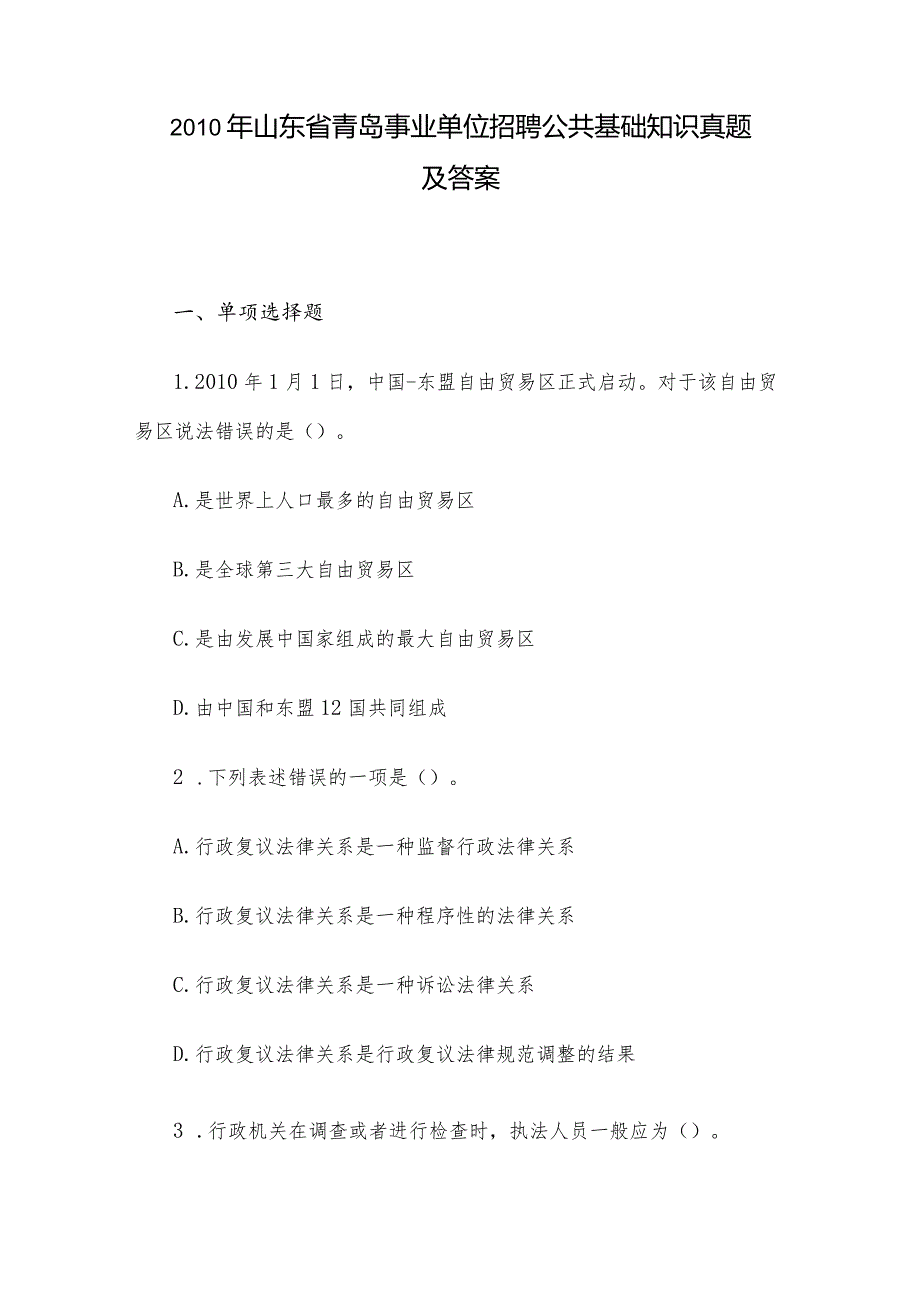 2010年山东省青岛事业单位招聘公共基础知识真题及答案

一、单项选择题

1.2010年1月1日，中国-东盟自由贸易区正式启动。对于该自由贸易区说法错误的是（）。

A.是世界上人口最多的自由贸易区

B.是全球第三大自由贸易区

C.是由发展中国家组成的最大自由贸易区

D.由中国和东盟12国共同组成

2．下列表述错误的一项是（）。

A.行政复议法律关系是一种监督行政法律关系

B.行政复议法律关系是一种程序性的法律关系

C.行政复议法律关系是一种诉讼法律关系

D.行政复议法律关系是行政复议法律规范调整的结果

3．行政机关在调查或者进行检查时，执法人员一般应为（）。